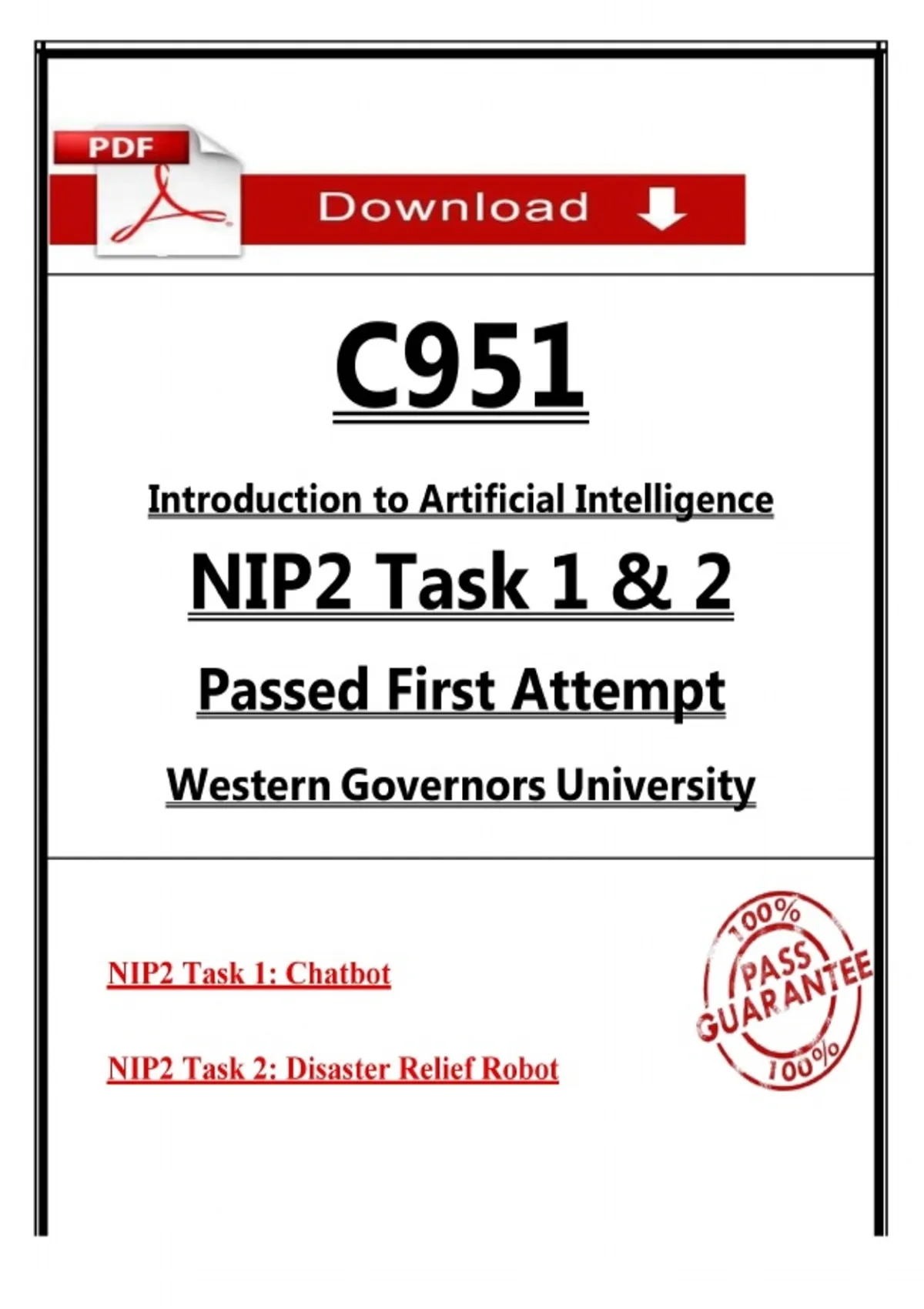 PDF

Download

C951

Introduction to Artificial Intelligence

NIP2 Task 1 & 2

Passed First Attempt

Western Governors University

NIP2 Task 1: Chatbot

NIP2 Task 2: Disaster Relief Robot

100%
PASS
GUARANTEE
100%